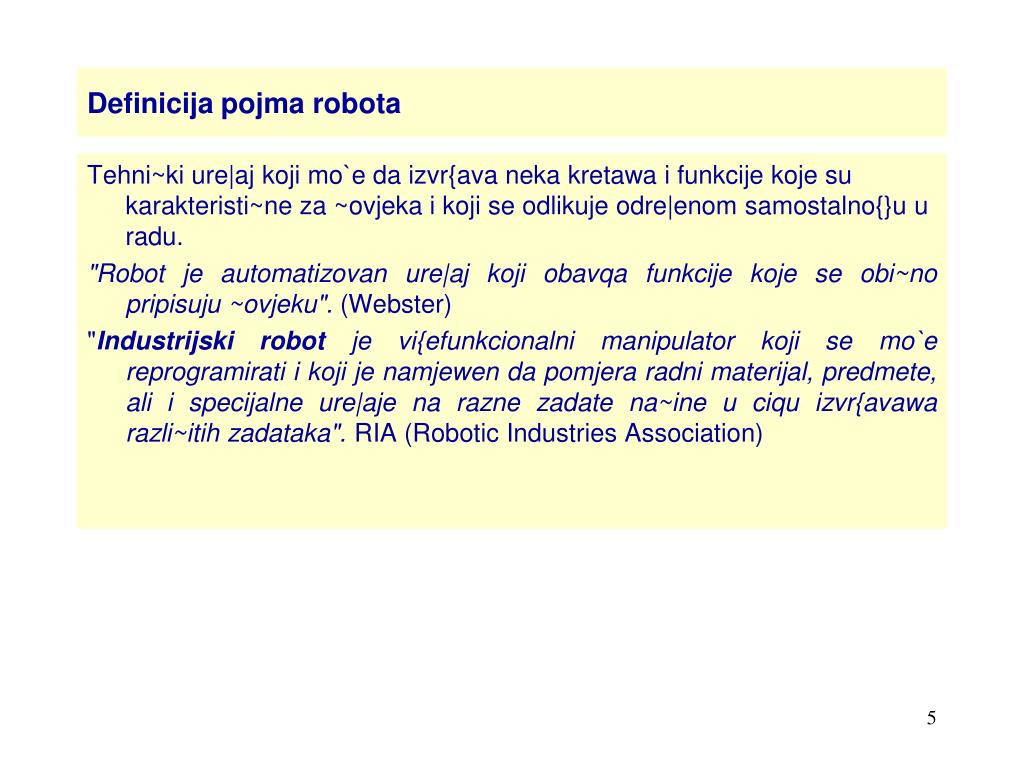 Definicija pojma robota

Tehni~ki ure|aj koji mo`e da izvr{ava neka kretawa i funkcije koje su karakteristi~ne za ~ovjeka i koji se odlikuje odre|enom samostalno{}u u radu.

"Robot je automatizovan ure|aj koji obavqa funkcije koje se obi~no pripisuju ~ovjeku". (Webster)

"Industrijski robot je vi{efunkcionalni manipulator koji se mo`e reprogramirati i koji je namjewen da pomjera radni materijal, predmete, ali i specijalne ure|aje na razne zadate na~ine u ciqu izvr{avawa razli~itih zadataka". RIA (Robotic Industries Association)

5